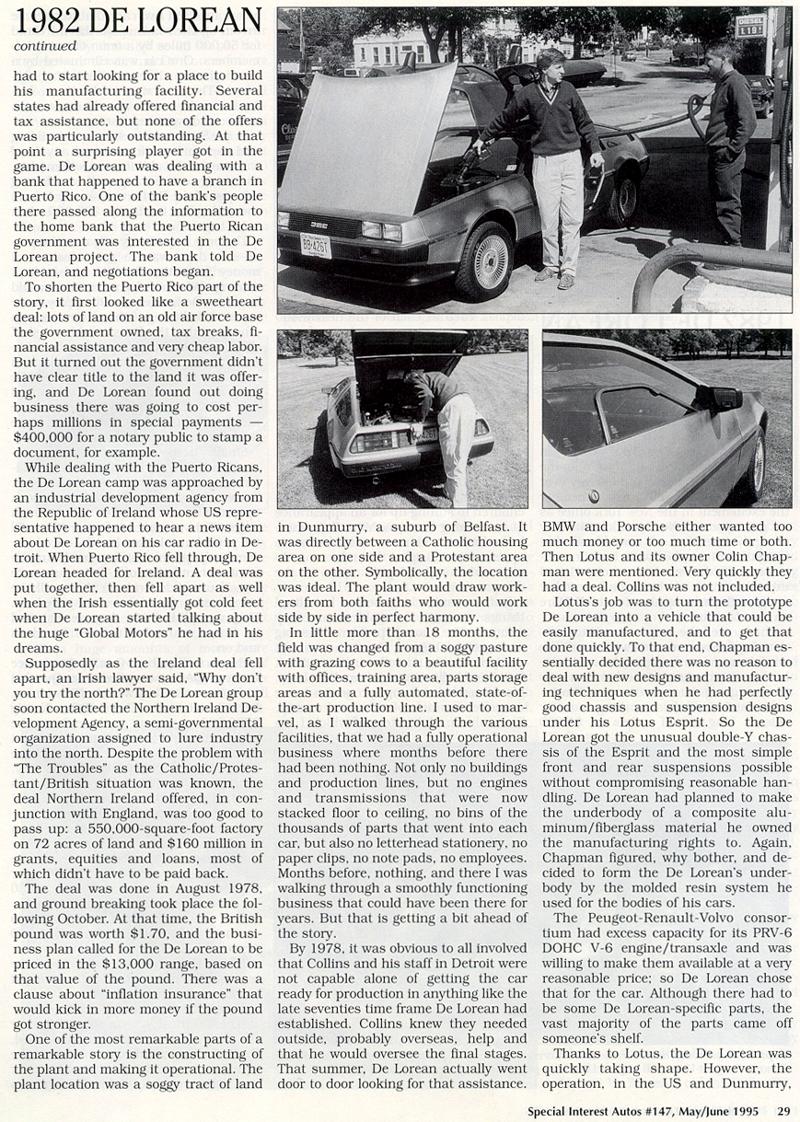 1982 DE LOREAN

continued

had to start looking for a place to build his manufacturing facility. Several states had already offered financial and tax assistance, but none of the offers was particularly outstanding. At that point a surprising player got in the game. De Lorean was dealing with a bank that happened to have a branch in Puerto Rico. One of the bank's people there passed along the information to the home bank that the Puerto Rican government was interested in the De Lorean project. The bank told De Lorean, and negotiations began.

To shorten the Puerto Rico part of the story, it first looked like a sweetheart deal: lots of land on an old air force base the government owned, tax breaks, financial assistance and very cheap labor. But it turned out the government didn't have clear title to the land it was offering, and De Lorean found out doing business there was going to cost perhaps millions in special payments — $400,000 for a notary public to stamp a document, for example.

While dealing with the Puerto Ricans, the De Lorean camp was approached by an industrial development agency from the Republic of Ireland whose US representative happened to hear a news item about De Lorean on his car radio in Detroit. When Puerto Rico fell through, De Lorean headed for Ireland. A deal was put together, then fell apart as well when the Irish essentially got cold feet when De Lorean started talking about the huge "Global Motors" he had in his dreams.

Supposedly as the Ireland deal fell apart, an Irish lawyer said, "Why don't you try the north?" The De Lorean group soon contacted the Northern Ireland Development Agency, a semi-governmental organization assigned to lure industry into the north. Despite the problem with "The Troubles" as the Catholic/Protestant/British situation was known, the deal Northern Ireland offered, in conjunction with England, was too good to pass up: a 550,000-square-foot factory on 72 acres of land and $160 million in grants, equities and loans, most of which didn't have to be paid back.

The deal was done in August 1978, and ground breaking took place the following October. At that time, the British pound was worth $1.70, and the business plan called for the De Lorean to be priced in the $13,000 range, based on that value of the pound. There was a clause about "inflation insurance" that would kick in more money if the pound got stronger.

One of the most remarkable parts of a remarkable story is the constructing of the plant and making it operational. The plant location was a soggy tract of land in Dunmurry, a suburb of Belfast. It was directly between a Catholic housing area on one side and a Protestant area on the other. Symbolically, the location was ideal. The plant would draw workers from both faiths who would work side by side in perfect harmony.

In little more than 18 months, the field was changed from a soggy pasture with grazing cows to a beautiful facility with offices, training area, parts storage areas and a fully automated, state-of-the-art production line. I used to marvel, as I walked through the various facilities, that we had a fully operational business where months before there had been nothing. Not only no buildings and production lines, but no engines and transmissions that were now stacked floor to ceiling, no bins of the thousands of parts that went into each car, but also no letterhead stationery, no paper clips, no note pads, no employees. Months before, nothing, and there I was walking through a smoothly functioning business that could have been there for years. But that is getting a bit ahead of the story.

By 1978, it was obvious to all involved that Collins and his staff in Detroit were not capable alone of getting the car ready for production in anything like the late seventies time frame De Lorean had established. Collins knew they needed outside, probably overseas, help and that he would oversee the final stages. That summer, De Lorean actually went door to door looking for that assistance. BMW and Porsche either wanted too much money or too much time or both. Then Lotus and its owner Colin Chapman were mentioned. Very quickly they had a deal. Collins was not included.

Lotus's job was to turn the prototype De Lorean into a vehicle that could be easily manufactured, and to get that done quickly. To that end, Chapman essentially decided there was no reason to deal with new designs and manufacturing techniques when he had perfectly good chassis and suspension designs under his Lotus Esprit. So the De Lorean got the unusual double-Y chassis of the Esprit and the most simple front and rear suspensions possible without compromising reasonable handling. De Lorean had planned to make the underbody of a composite aluminum/fiberglass material he owned the manufacturing rights to. Again, Chapman figured, why bother, and decided to form the De Lorean's underbody by the molded resin system he used for the bodies of his cars.

The Peugeot-Renault-Volvo consortium had excess capacity for its PRV-6 DOHC V-6 engine/transaxle and was willing to make them available at a very reasonable price; so De Lorean chose that for the car. Although there had to be some De Lorean-specific parts, the vast majority of the parts came off someone's shelf.

Thanks to Lotus, the De Lorean was quickly taking shape. However, the operation, in the US and Dunmurry,

Special Interest Autos #147, May/June 1995 29